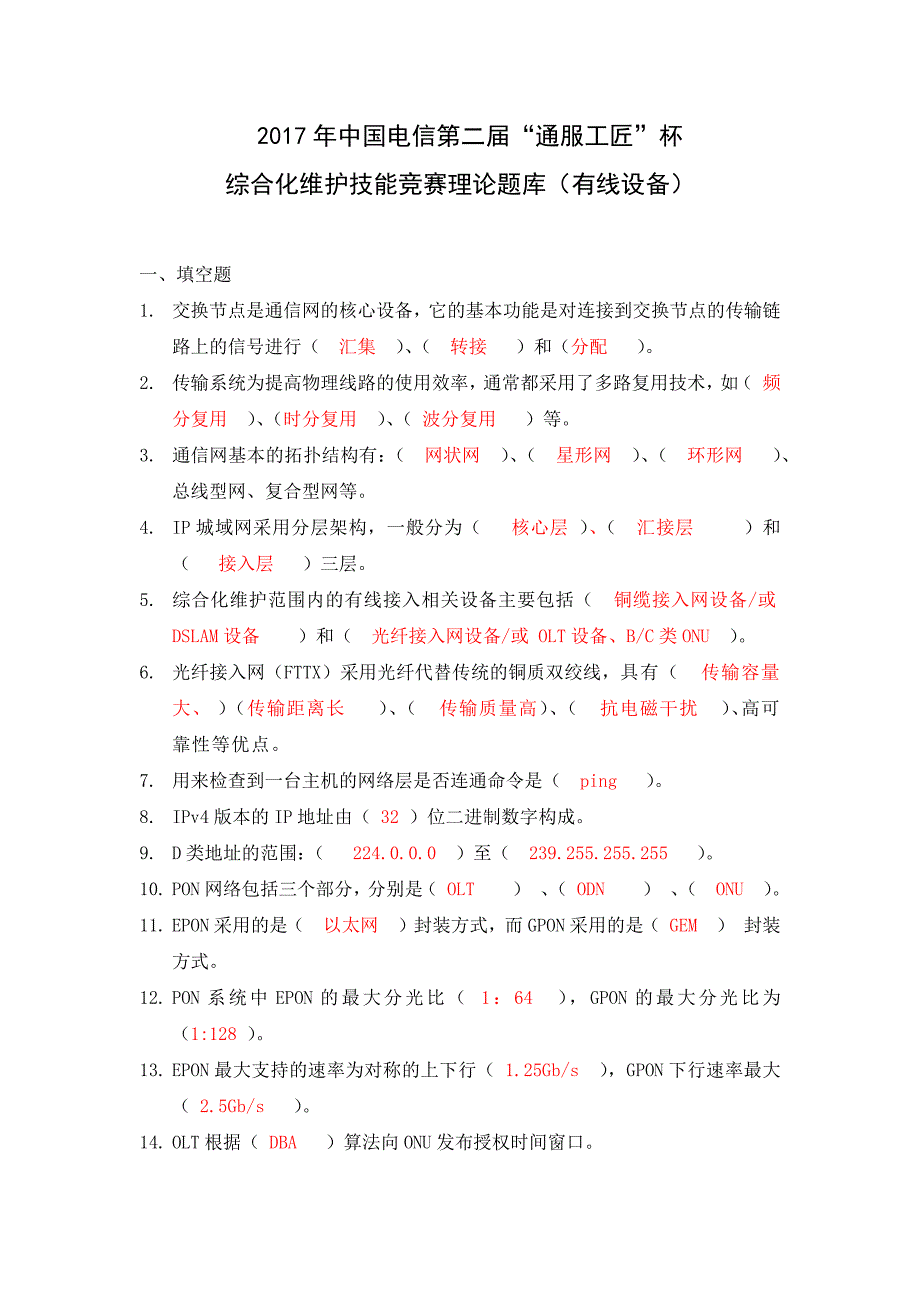 2017 年中国电信第二届“通服工匠”杯
综合化维护技能竞赛理论题库（有线设备）

一、填空题

1. 交换节点是通信网的核心设备，它的基本功能是对连接到交换节点的传输链路上的信号进行（ 汇集 ）、（ 转接 ）和（分配 ）。
2. 传输系统为提高物理线路的使用效率，通常都采用了多路复用技术，如（ 频分复用 ）、（时分复用 ）、（ 波分复用 ）等。
3. 通信网基本的拓扑结构有：（ 网状网 ）、（ 星形网 ）、（ 环形网 ）、总线型网、复合型网等。
4. IP 城域网采用分层架构，一般分为（ 核心层 ）、（ 汇接层 ）和（ 接入层 ）三层。
5. 综合化维护范围内的有线接入相关设备主要包括（ 铜缆接入网设备/或 DSLAM 设备 ）和（ 光纤接入网设备/或 OLT 设备、B/C 类 ONU ）。
6. 光纤接入网（FTTX）采用光纤代替传统的铜质双绞线，具有（ 传输容量大、 ）（传输距离长 ）、（ 传输质量高）、（ 抗电磁干扰 ）、高可靠性等优点。
7. 用来检查到一台主机的网络层是否连通命令是（ ping ）。
8. IPv4 版本的 IP 地址由（ 32 ）位二进制数字构成。
9. D 类地址的范围：（ 224.0.0.0 ）至（ 239.255.255.255 ）。
10. PON 网络包括三个部分，分别是（ OLT ）、（ ODN ）、（ ONU ）。
11. EPON 采用的是（ 以太网 ）封装方式，而 GPON 采用的是（ GEM ） 封装方式。
12. PON 系统中 EPON 的最大分光比（ 1：64 ），GPON 的最大分光比为（1:128 ）。
13. EPON 最大支持的速率为对称的上下行（ 1.25Gb/s ），GPON 下行速率最大（ 2.5Gb/s ）。
14. OLT 根据（ DBA ）算法向 ONU 发布授权时间窗口。